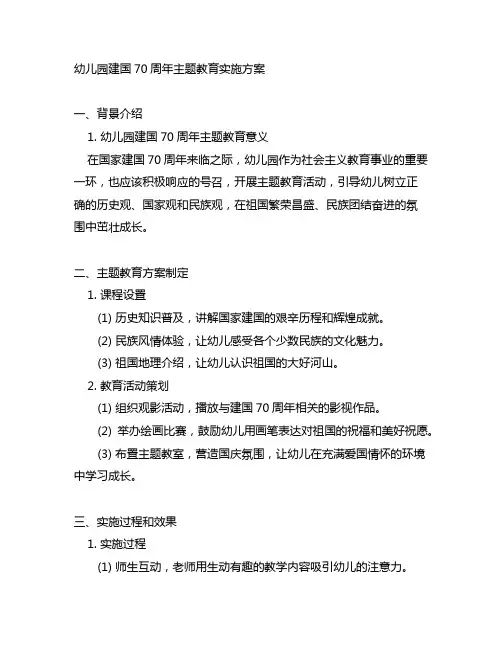 幼儿园建国 70 周年主题教育实施方案

一、背景介绍

1. 幼儿园建国 70 周年主题教育意义

在国家建国 70 周年来临之际，幼儿园作为社会主义教育事业的重要一环，也应该积极响应的号召，开展主题教育活动，引导幼儿树立正确的历史观、国家观和民族观，在祖国繁荣昌盛、民族团结奋进的氛围中茁壮成长。

二、主题教育方案制定

1. 课程设置

(1) 历史知识普及，讲解国家建国的艰辛历程和辉煌成就。

(2) 民族风情体验，让幼儿感受各个少数民族的文化魅力。

(3) 祖国地理介绍，让幼儿认识祖国的大好河山。

2. 教育活动策划

(1) 组织观影活动，播放与建国 70 周年相关的影视作品。

(2) 举办绘画比赛，鼓励幼儿用画笔表达对祖国的祝福和美好祝愿。

(3) 布置主题教室，营造国庆氛围，让幼儿在充满爱国情怀的环境中学习成长。

三、实施过程和效果

1. 实施过程

(1) 师生互动，老师用生动有趣的教学内容吸引幼儿的注意力。